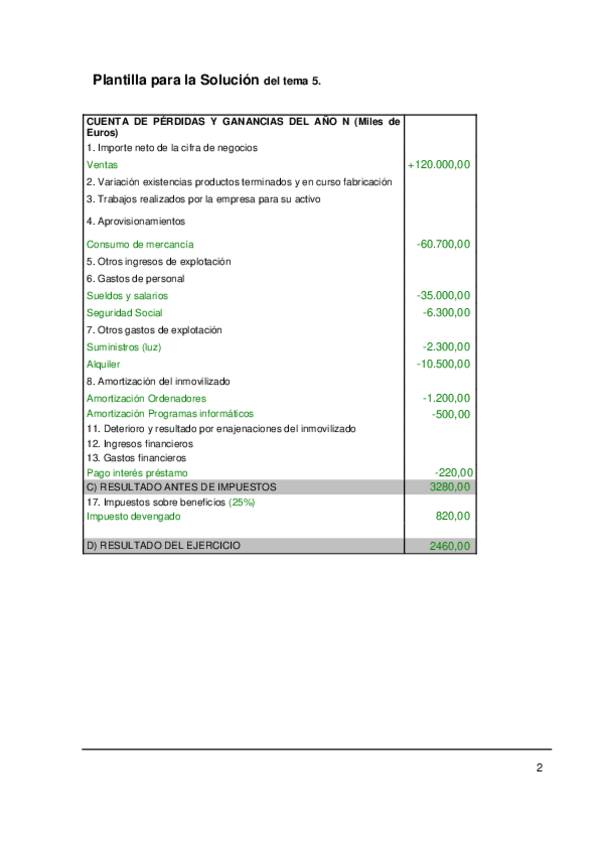 Plantilla para la Solución del tema 5.

| CUENTA DE PÉRDIDAS Y GANANCIAS DEL AÑO N (Miles de Euros) | |
|---|---|
| 1. Importe neto de la cifra de negocios | |
| Ventas | +120.000,00 |
| 2. Variación existencias productos terminados y en curso fabricación | |
| 3. Trabajos realizados por la empresa para su activo | |
| 4. Aprovisionamientos | |
| Consumo de mercancía | -60.700,00 |
| 5. Otros ingresos de explotación | |
| 6. Gastos de personal | |
| Sueldos y salarios | -35.000,00 |
| Seguridad Social | -6.300,00 |
| 7. Otros gastos de explotación | |
| Suministros (luz) | -2.300,00 |
| Alquiler | -10.500,00 |
| 8. Amortización del inmovilizado | |
| Amortización Ordenadores | -1.200,00 |
| Amortización Programas informáticos | -500,00 |
| 11. Deterioro y resultado por enajenaciones del inmovilizado | |
| 12. Ingresos financieros | |
| 13. Gastos financieros | |
| Pago interés préstamo | -220,00 |
| C) RESULTADO ANTES DE IMPUESTOS | 3280,00 |
| 17. Impuestos sobre beneficios (25%) | |
| Impuesto devengado | 820,00 |
| D) RESULTADO DEL EJERCICIO | 2460,00 |

2